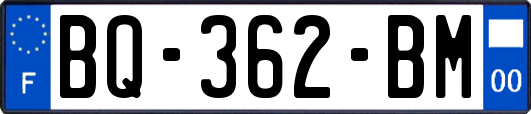 F
BQ-362-BM
00